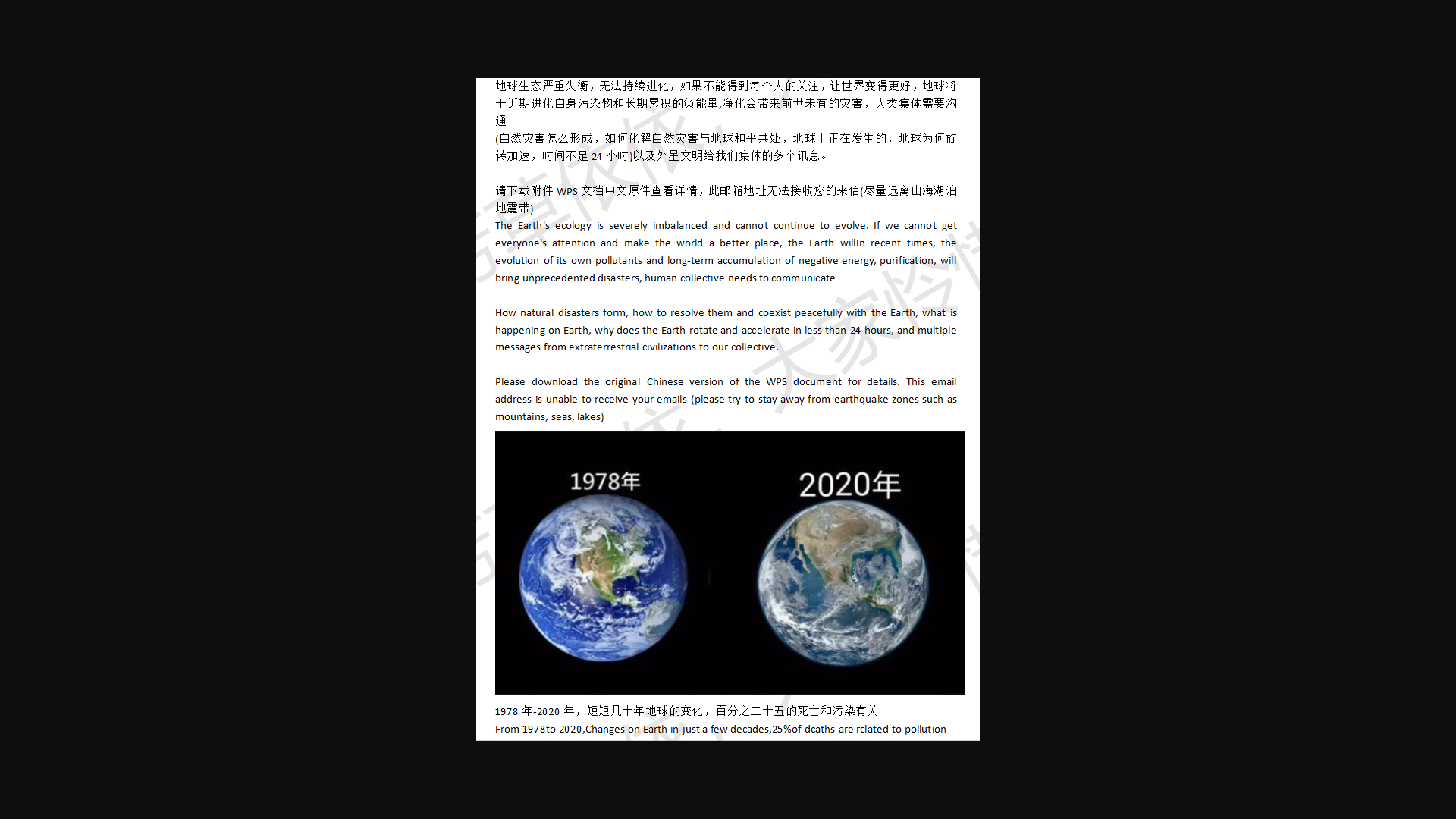 地球生态严重失衡，无法持续进化，如果不能得到每个人的关注，让世界变得更好，地球将于近期进化自身污染物和长期累积的负能量,净化会带来前世未有的灾害，人类集体需要沟通
(自然灾害怎么形成，如何化解自然灾害与地球和平共处，地球上正在发生的，地球为何旋转加速，时间不足 24 小时)以及外星文明给我们集体的多个讯息。

请下载附件 WPS 文档中文原件查看详情，此邮箱地址无法接收您的来信(尽量远离山海湖泊地震带)
The Earth's ecology is severely imbalanced and cannot continue to evolve. If we cannot get everyone's attention and make the world a better place, the Earth willIn recent times, the evolution of its own pollutants and long-term accumulation of negative energy, purification, will bring unprecedented disasters, human collective needs to communicate

How natural disasters form, how to resolve them and coexist peacefully with the Earth, what is happening on Earth, why does the Earth rotate and accelerate in less than 24 hours, and multiple messages from extraterrestrial civilizations to our collective.

Please download the original Chinese version of the WPS document for details. This email address is unable to receive your emails (please try to stay away from earthquake zones such as mountains, seas, lakes)

1978年

2020年

1978 年-2020 年，短短几十年地球的变化，百分之二十五的死亡和污染有关
From 1978to 2020,Changes on Earth in just a few decades,25%of dcaths are rclated to pollution